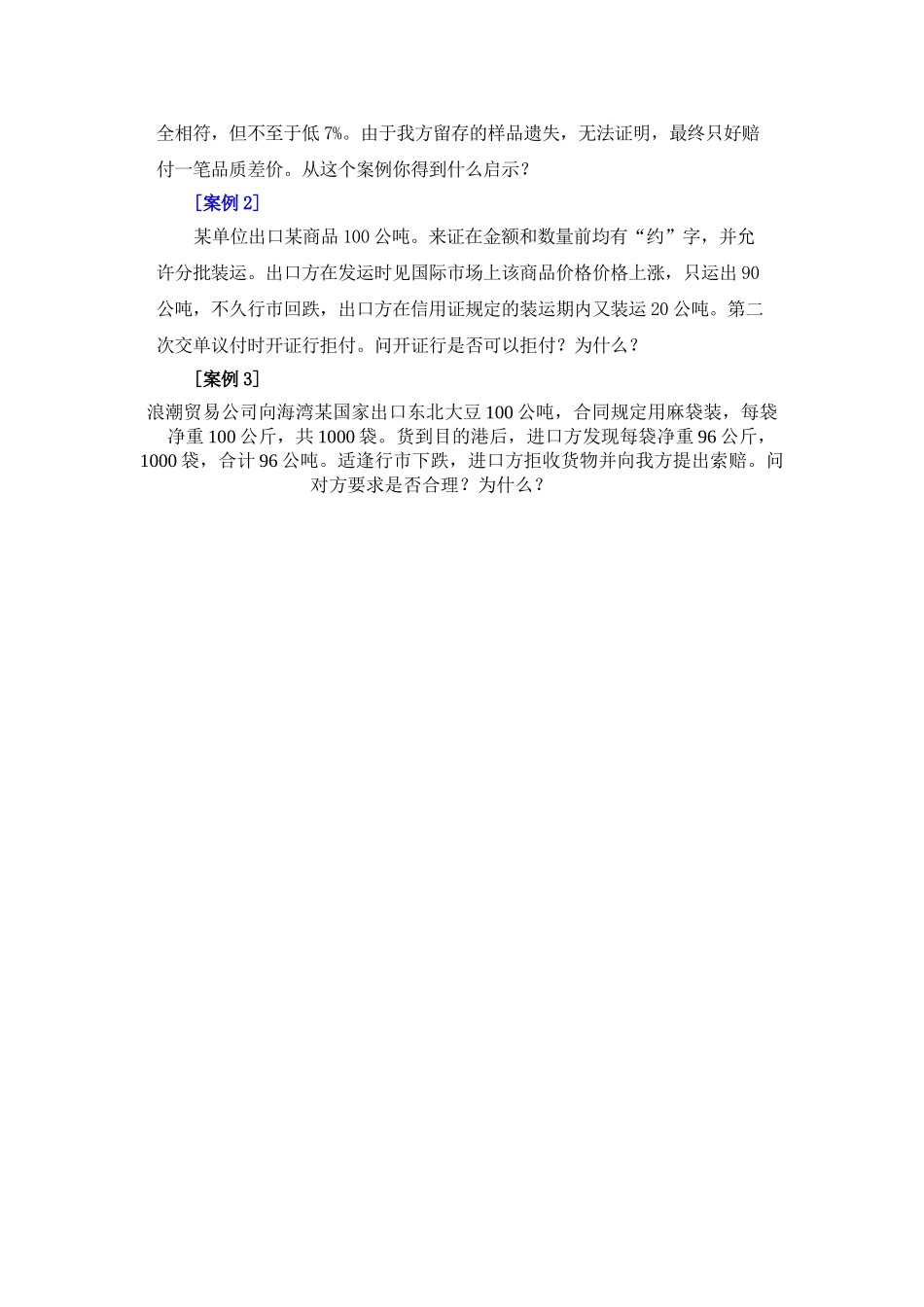 全相符，但不至于低 7%。由于我方留存的样品遗失，无法证明，最终只好赔付一笔品质差价。从这个案例你得到什么启示？

［案例 2］

某单位出口某商品 100 公吨。来证在金额和数量前均有“约”字，并允许分批装运。出口方在发运时见国际市场上该商品价格价格上涨，只运出 90 公吨，不久行市回跌，出口方在信用证规定的装运期内又装运 20 公吨。第二次交单议付时开证行拒付。问开证行是否可以拒付？为什么？

［案例 3］

浪潮贸易公司向海湾某国家出口东北大豆 100 公吨，合同规定用麻袋装，每袋净重 100 公斤，共 1000 袋。货到目的港后，进口方发现每袋净重 96 公斤，1000 袋，合计 96 公吨。适逢行市下跌，进口方拒收货物并向我方提出索赔。问对方要求是否合理？为什么？